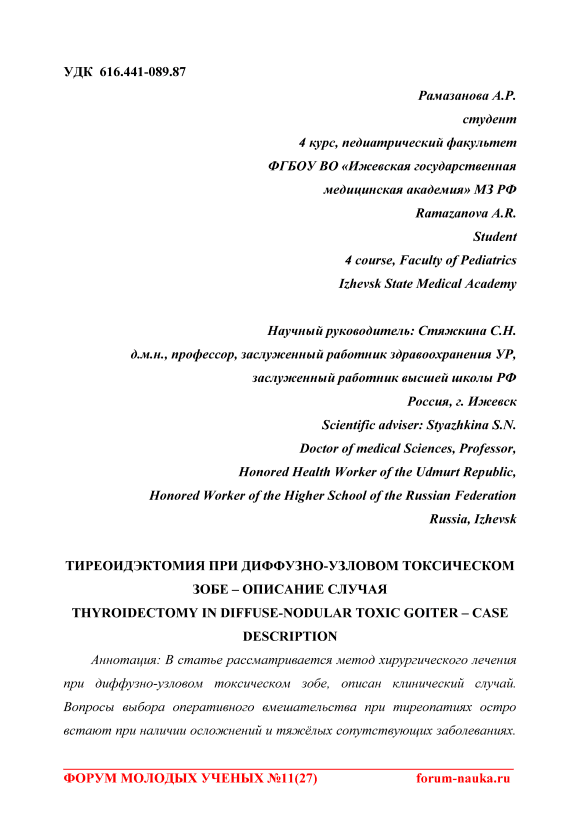 УДК 616.441-089.87

Рамазанова А.Р.
студент
4 курс, педиатрический факультет
ФГБОУ ВО «Ижевская государственная медицинская академия» МЗ РФ
Ramazanova A.R.
Student
4 course, Faculty of Pediatrics
Izhevsk State Medical Academy

Научный руководитель: Стяжкина С.Н.
д.м.н., профессор, заслуженный работник здравоохранения УР,
заслуженный работник высшей школы РФ
Россия, г. Ижевск
Scientific adviser: Styazhkina S.N.
Doctor of medical Sciences, Professor,
Honored Health Worker of the Udmurt Republic,
Honored Worker of the Higher School of the Russian Federation
Russia, Izhevsk

ТИРЕОИДЭКТОМИЯ ПРИ ДИФФУЗНО-УЗЛОВОМ ТОКСИЧЕСКОМ ЗОБЕ – ОПИСАНИЕ СЛУЧАЯ
THYROIDECTOMY IN DIFFUSE-NODULAR TOXIC GOITER – CASE DESCRIPTION

Аннотация: В статье рассматривается метод хирургического лечения при диффузно-узловом токсическом зобе, описан клинический случай. Вопросы выбора оперативного вмешательства при тиреопатиях остро встают при наличии осложнений и тяжёлых сопутствующих заболеваниях.

ФОРУМ МОЛОДЫХ УЧЕНЫХ №11(27) forum-nauka.ru